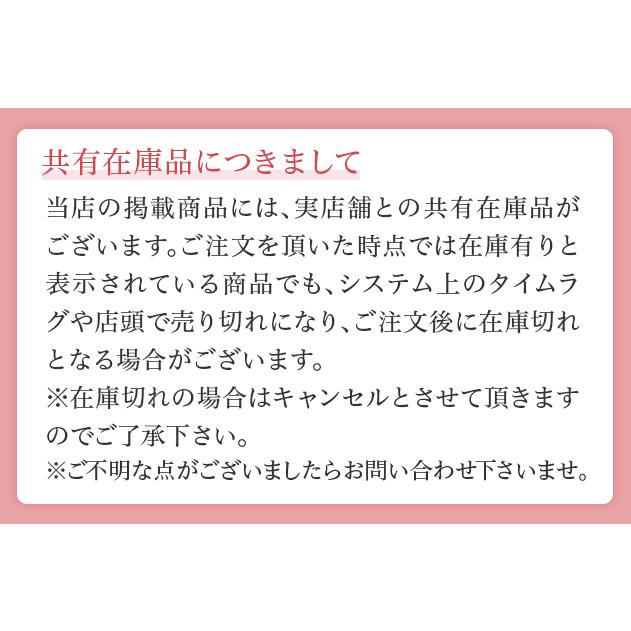 共有在庫品につきまして

当店の掲載商品には、実店舗との共有在庫品がございます。ご注文を頂いた時点では在庫有りと表示されている商品でも、システム上のタイムラグや店頭で売り切れになり、ご注文後に在庫切れとなる場合がございます。
※在庫切れの場合はキャンセルとさせて頂きますのでご了承下さい。
※ご不明な点がございましたらお問い合わせ下さいませ。